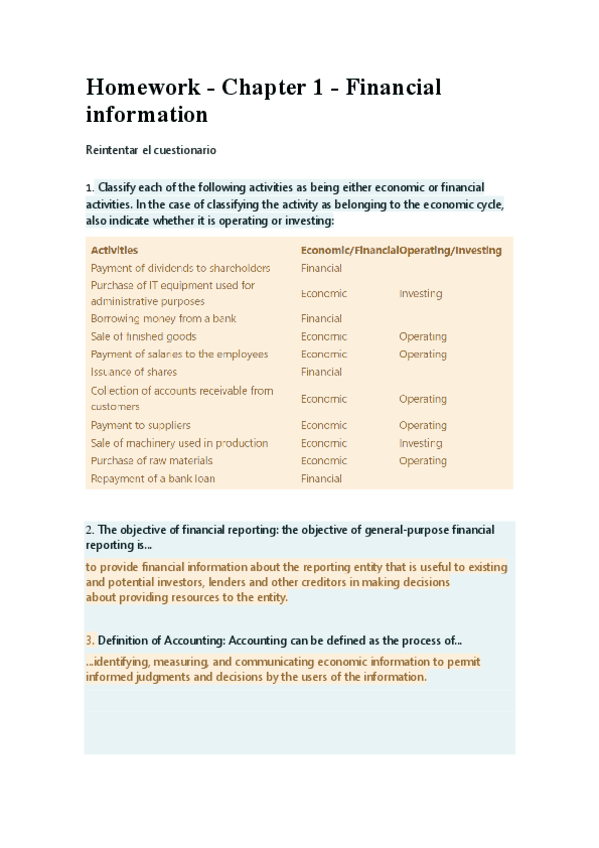 Homework - Chapter 1 - Financial information

Reintentar el cuestionario

1. Classify each of the following activities as being either economic or financial activities. In the case of classifying the activity as belonging to the economic cycle, also indicate whether it is operating or investing:

| Activities | Economic/Financial | Operating/Investing |
|---|---|---|
| Payment of dividends to shareholders | Financial | |
| Purchase of IT equipment used for administrative purposes | Economic | Investing |
| Borrowing money from a bank | Financial | |
| Sale of finished goods | Economic | Operating |
| Payment of salaries to the employees | Economic | Operating |
| Issuance of shares | Financial | |
| Collection of accounts receivable from customers | Economic | Operating |
| Payment to suppliers | Economic | Operating |
| Sale of machinery used in production | Economic | Investing |
| Purchase of raw materials | Economic | Operating |
| Repayment of a bank loan | Financial | |

2. The objective of financial reporting: the objective of general-purpose financial reporting is...

to provide financial information about the reporting entity that is useful to existing and potential investors, lenders and other creditors in making decisions about providing resources to the entity.

3. Definition of Accounting: Accounting can be defined as the process of...

...identifying, measuring, and communicating economic information to permit informed judgments and decisions by the users of the information.